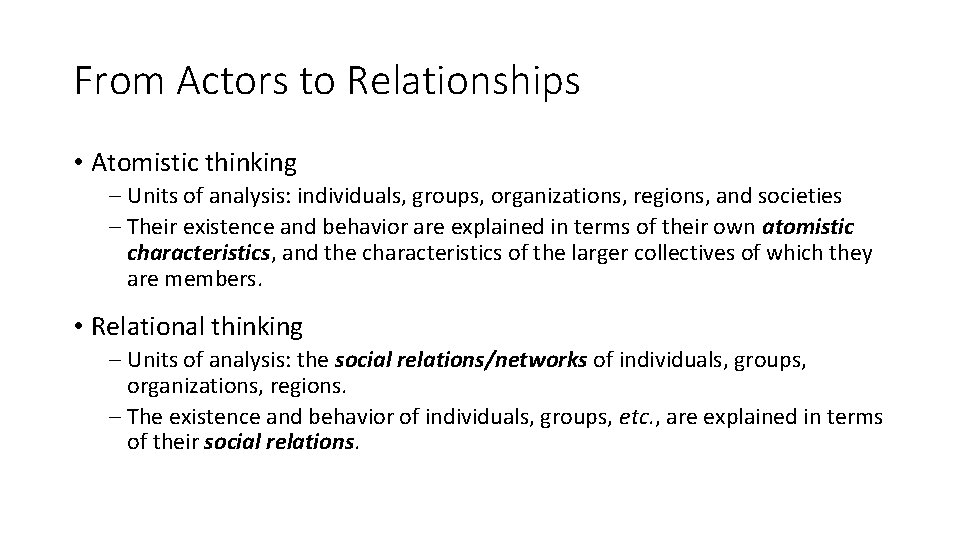 From Actors to Relationships

• Atomistic thinking
– Units of analysis: individuals, groups, organizations, regions, and societies
– Their existence and behavior are explained in terms of their own atomistic characteristics, and the characteristics of the larger collectives of which they are members.

• Relational thinking
– Units of analysis: the social relations/networks of individuals, groups, organizations, regions.
– The existence and behavior of individuals, groups, etc., are explained in terms of their social relations.